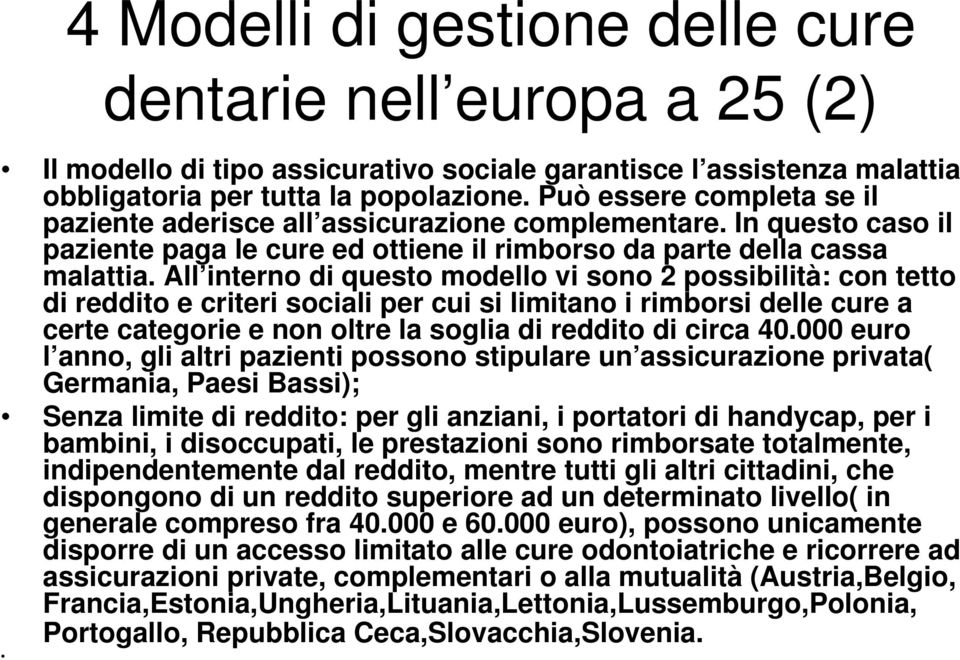 4 Modelli di gestione delle cure dentarie nell’europa a 25 (2)

• Il modello di tipo assicurativo sociale garantisce l’assistenza malattia obbligatoria per tutta la popolazione. Può essere completa se il paziente aderisce all’assicurazione complementare. In questo caso il paziente paga le cure ed ottiene il rimborso da parte della cassa malattia. All’interno di questo modello vi sono 2 possibilità: con tetto di reddito e criteri sociali per cui si limitano i rimborsi delle cure a certe categorie e non oltre la soglia di reddito di circa 40.000 euro l’anno, gli altri pazienti possono stipulare un’assicurazione privata( Germania, Paesi Bassi);

• Senza limite di reddito: per gli anziani, i portatori di handycap, per i bambini, i disoccupati, le prestazioni sono rimborsate totalmente, indipendentemente dal reddito, mentre tutti gli altri cittadini, che dispongono di un reddito superiore ad un determinato livello( in generale compreso fra 40.000 e 60.000 euro), possono unicamente disporre di un accesso limitato alle cure odontoiatriche e ricorrere ad assicurazioni private, complementari o alla mutualità (Austria,Belgio, Francia,Estonia,Ungheria,Lituania,Lettonia,Lussemburgo,Polonia, Portogallo, Repubblica Ceca,Slovacchia,Slovenia.

•